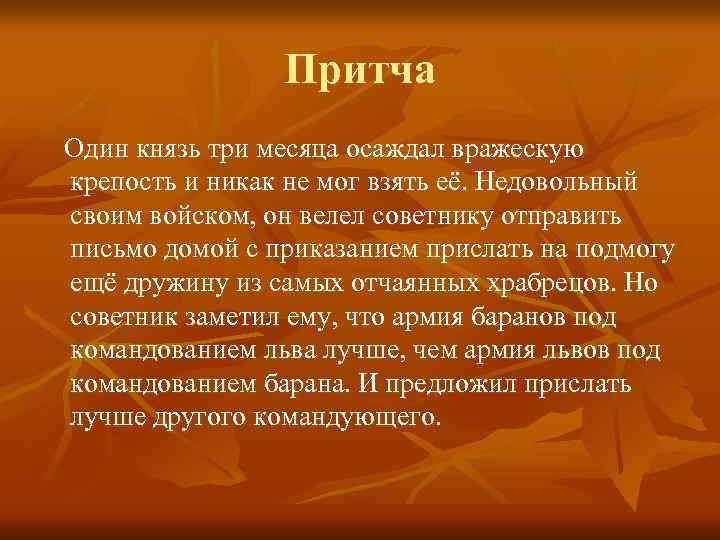 Притча

Один князь три месяца осаждал вражескую крепость и никак не мог взять её. Недовольный своим войском, он велел советнику отправить письмо домой с приказанием прислать на подмогу ещё дружину из самых отчаянных храбрецов. Но советник заметил ему, что армия баранов под командованием льва лучше, чем армия львов под командованием барана. И предложил прислать лучше другого командующего.